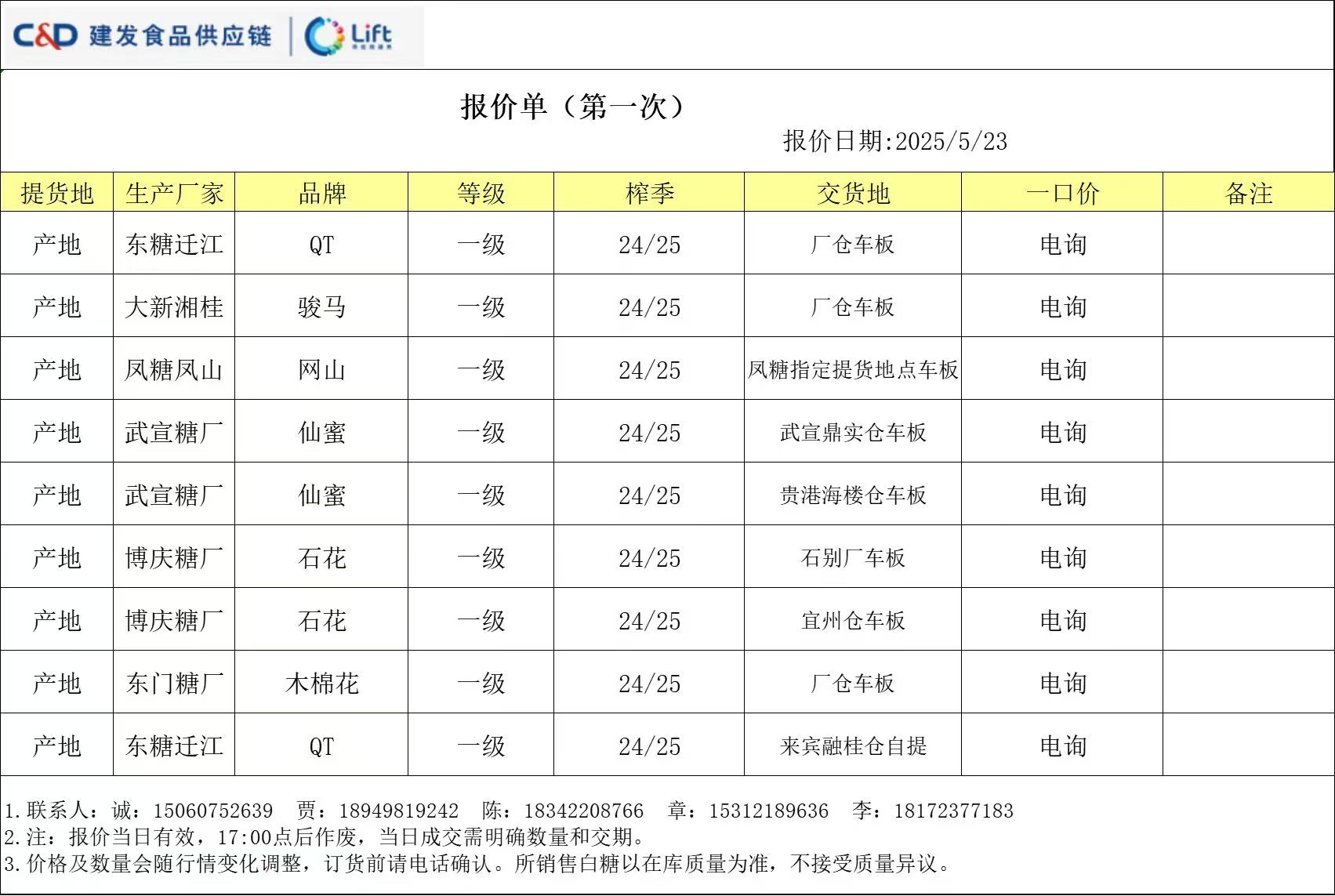 C&D 建发食品供应链 Lift

报价单（第一次）

报价日期:2025/5/23

| 提货地 | 生产厂家 | 品牌 | 等级 | 榨季 | 交货地 | 一口价 | 备注 |
|---|---|---|---|---|---|---|---|
| 产地 | 东糖迁江 | QT | 一级 | 24/25 | 厂仓车板 | 电询 |  |
| 产地 | 大新湘桂 | 骏马 | 一级 | 24/25 | 厂仓车板 | 电询 |  |
| 产地 | 凤糖凤山 | 网山 | 一级 | 24/25 | 凤糖指定提货地点车板 | 电询 |  |
| 产地 | 武宣糖厂 | 仙蜜 | 一级 | 24/25 | 武宣鼎实仓车板 | 电询 |  |
| 产地 | 武宣糖厂 | 仙蜜 | 一级 | 24/25 | 贵港海楼仓车板 | 电询 |  |
| 产地 | 博庆糖厂 | 石花 | 一级 | 24/25 | 石别厂车板 | 电询 |  |
| 产地 | 博庆糖厂 | 石花 | 一级 | 24/25 | 宜州仓车板 | 电询 |  |
| 产地 | 东门糖厂 | 木棉花 | 一级 | 24/25 | 厂仓车板 | 电询 |  |
| 产地 | 东糖迁江 | QT | 一级 | 24/25 | 来宾融桂仓自提 | 电询 |  |

1.联系人：诚：15060752639 贾：18949819242 陈：18342208766 章：15312189636 李：18172377183
2.注：报价当日有效，17:00点后作废，当日成交需明确数量和交期。
3.价格及数量会随行情变化调整，订货前请电话确认。所销售白糖以在库质量为准，不接受质量异议。